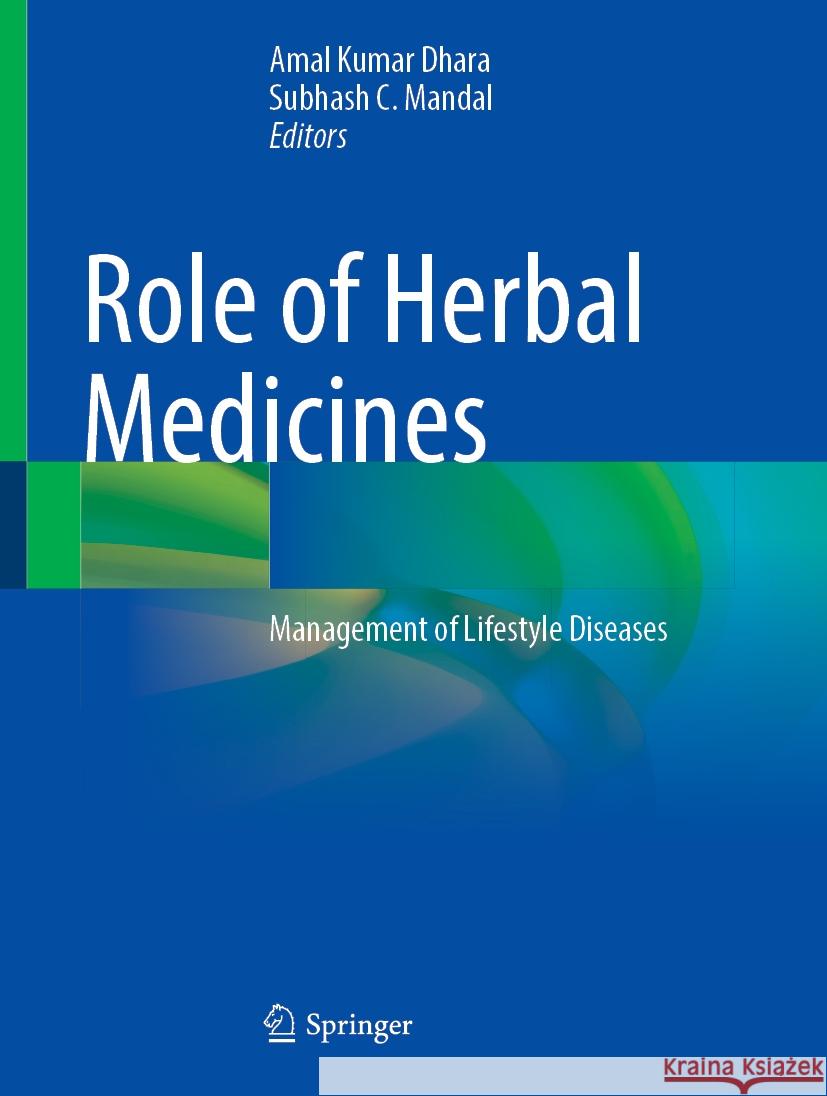 Amal Kumar Dhara
Subhash C. Mandal
Editors

Role of Herbal Medicines

Management of Lifestyle Diseases

Springer